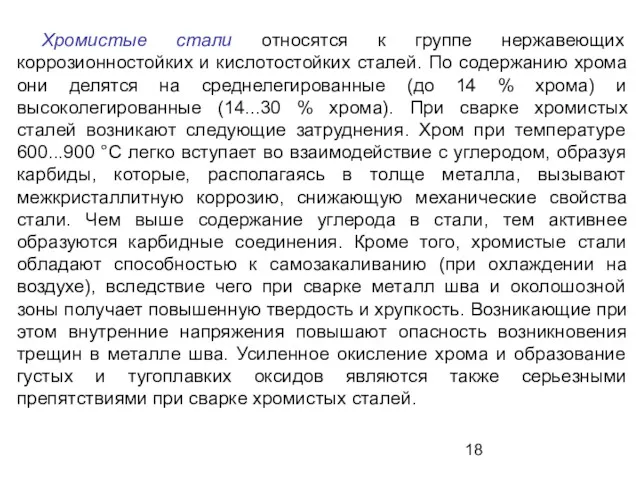 Хромистые стали относятся к группе нержавеющих коррозионностойких и кислотостойких сталей. По содержанию хрома они делятся на среднелегированные (до 14 % хрома) и высоколегированные (14...30 % хрома). При сварке хромистых сталей возникают следующие затруднения. Хром при температуре 600...900 °С легко вступает во взаимодействие с углеродом, образуя карбиды, которые, располагаясь в толще металла, вызывают межкристаллитную коррозию, снижающую механические свойства стали. Чем выше содержание углерода в стали, тем активнее образуются карбидные соединения. Кроме того, хромистые стали обладают способностью к самозакаливанию (при охлаждении на воздухе), вследствие чего при сварке металл шва и околошозной зоны получает повышенную твердость и хрупкость. Возникающие при этом внутренние напряжения повышают опасность возникновения трещин в металле шва. Усиленное окисление хрома и образование густых и тугоплавких оксидов являются также серьезными препятствиями при сварке хромистых сталей.

18